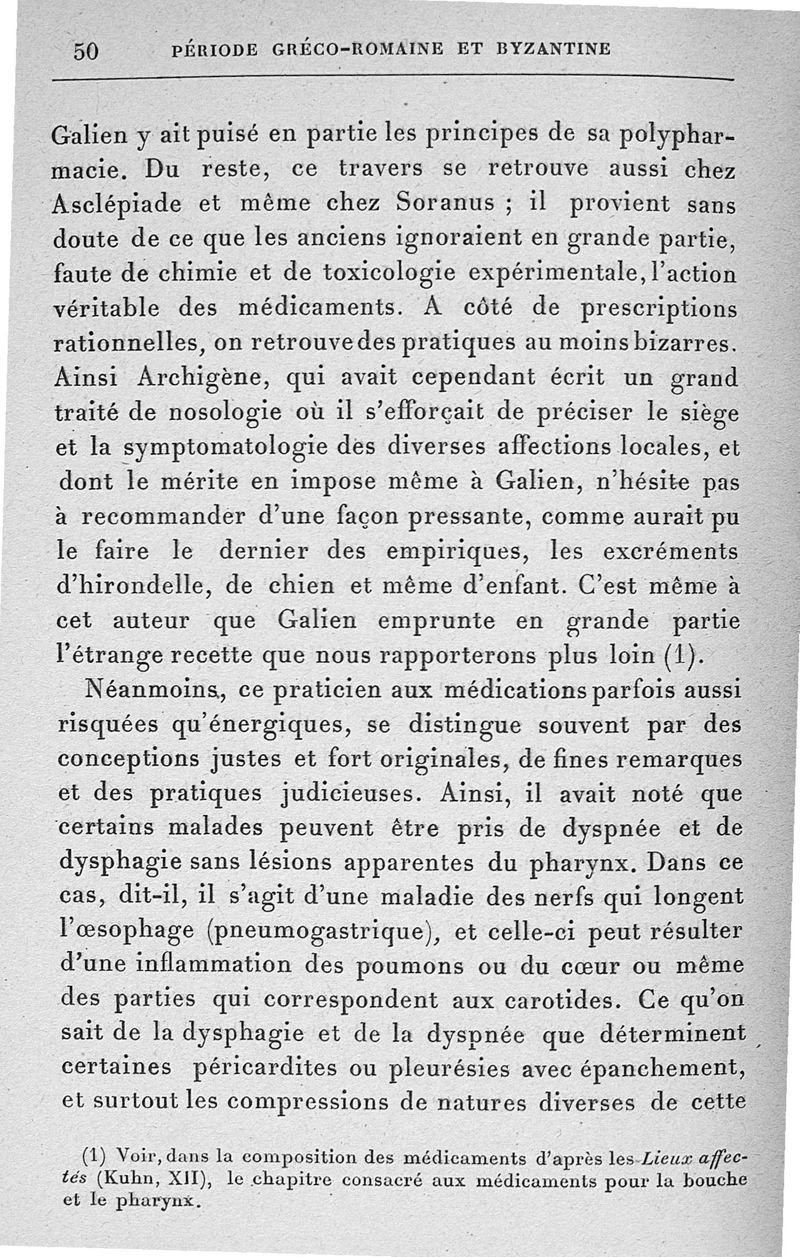 50 PÉRIODE GRÉCO-ROMAINE ET BYZANTINE

Galien y ait puisé en partie les principes de sa polypharmacie. Du reste, ce travers se retrouve aussi chez Asclépiade et même chez Soranus ; il provient sans doute de ce que les anciens ignoraient en grande partie, faute de chimie et de toxicologie expérimentale, l'action véritable des médicaments. A côté de prescriptions rationnelles, on retrouve des pratiques au moins bizarres. Ainsi Archigène, qui avait cependant écrit un grand traité de nosologie où il s'efforçait de préciser le siège et la symptomatologie des diverses affections locales, et dont le mérite en impose même à Galien, n'hésite pas à recommander d'une façon pressante, comme aurait pu le faire le dernier des empiriques, les excréments d'hirondelle, de chien et même d'enfant. C'est même à cet auteur que Galien emprunte en grande partie l'étrange recette que nous rapporterons plus loin (1).

Néanmoins, ce praticien aux médications parfois aussi risquées qu'énergiques, se distingue souvent par des conceptions justes et fort originales, de fines remarques et des pratiques judicieuses. Ainsi, il avait noté que certains malades peuvent être pris de dyspnée et de dysphagie sans lésions apparentes du pharynx. Dans ce cas, dit-il, il s'agit d'une maladie des nerfs qui longent l'œsophage (pneumogastrique), et celle-ci peut résulter d'une inflammation des poumons ou du cœur ou même des parties qui correspondent aux carotides. Ce qu'on sait de la dysphagie et de la dyspnée que déterminent certaines péricardites ou pleurésies avec épanchement, et surtout les compressions de natures diverses de cette

(1) Voir, dans la composition des médicaments d'après les Lieux affectés (Kuhn, XII), le chapitre consacré aux médicaments pour la bouche et le pharynx.